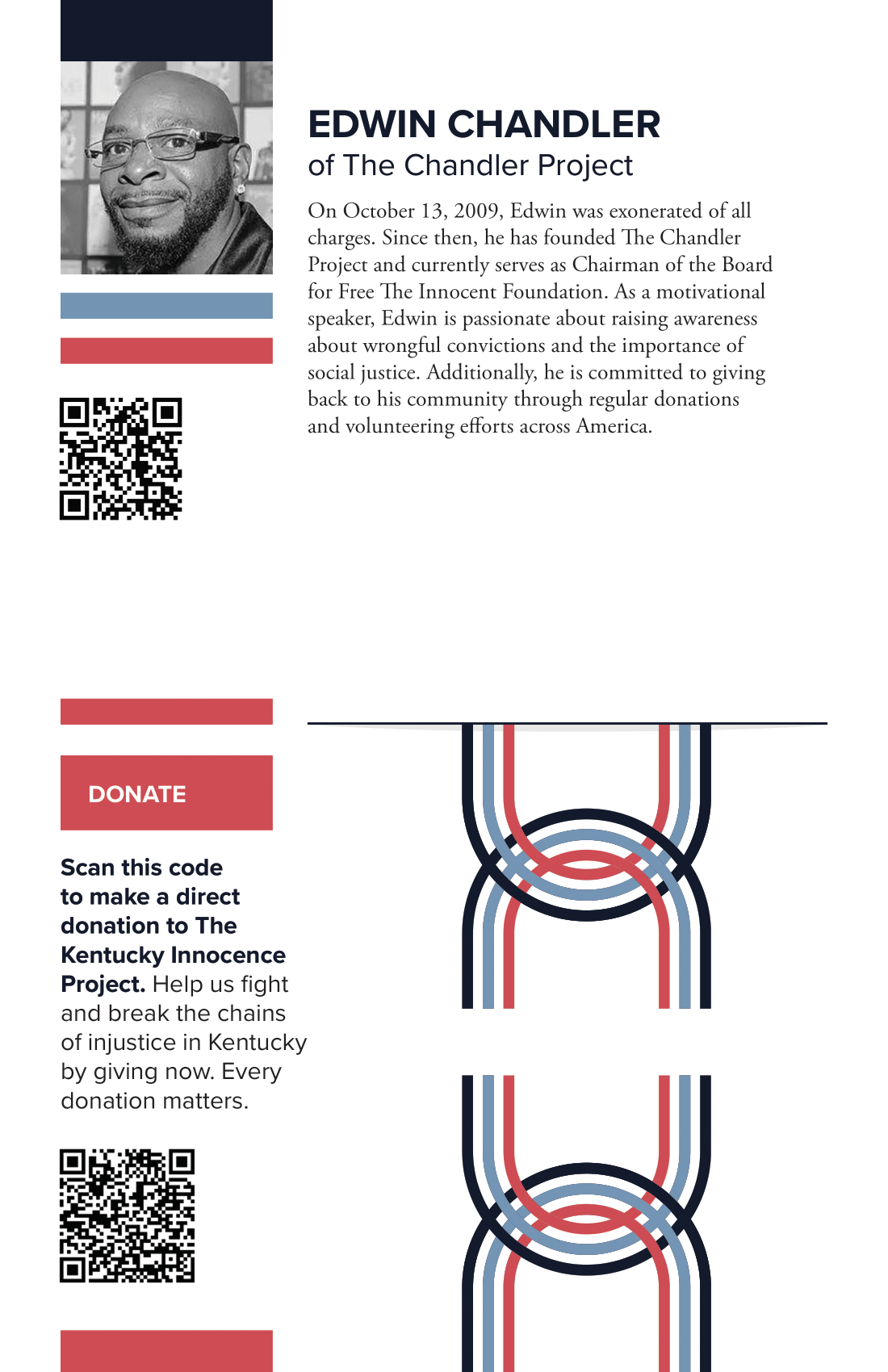 EDWIN CHANDLER
of The Chandler Project

On October 13, 2009, Edwin was exonerated of all charges. Since then, he has founded The Chandler Project and currently serves as Chairman of the Board for Free The Innocent Foundation. As a motivational speaker, Edwin is passionate about raising awareness about wrongful convictions and the importance of social justice. Additionally, he is committed to giving back to his community through regular donations and volunteering efforts across America.

DONATE

Scan this code to make a direct donation to The Kentucky Innocence Project. Help us fight and break the chains of injustice in Kentucky by giving now. Every donation matters.